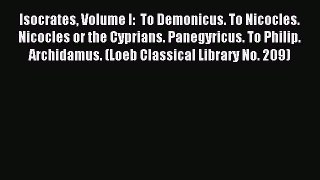 Isocrates, Volume I:  To Demonicus. To Nicocles. Nicocles or the Cyprians. Panegyricus. To Philip. Archidamus. (Loeb Classical Library No. 209)